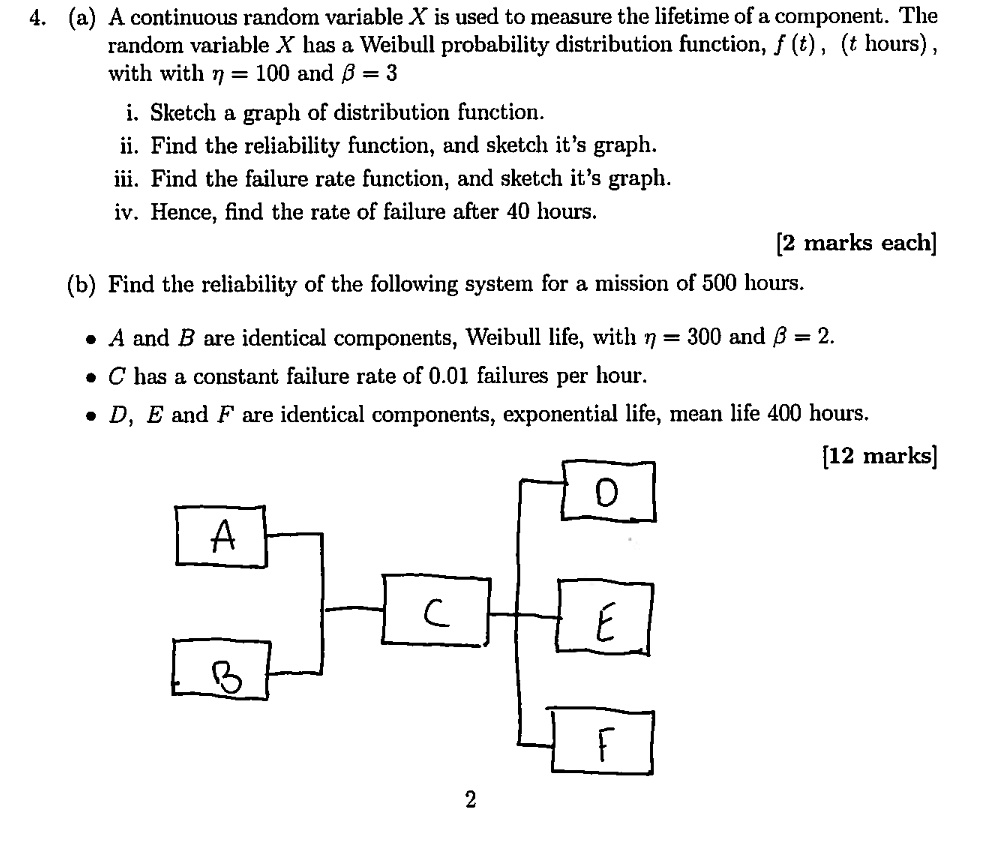 4. (a) A continuous random variable $X$ is used to measure the lifetime of a component. The random variable $X$ has a Weibull probability distribution function, $f(t)$, ($t$ hours), with with $\eta = 100$ and $\beta = 3$

i. Sketch a graph of distribution function.
ii. Find the reliability function, and sketch it's graph.
iii. Find the failure rate function, and sketch it's graph.
iv. Hence, find the rate of failure after 40 hours.

[2 marks each]

(b) Find the reliability of the following system for a mission of 500 hours.

• $A$ and $B$ are identical components, Weibull life, with $\eta = 300$ and $\beta = 2$.
• $C$ has a constant failure rate of 0.01 failures per hour.
• $D$, $E$ and $F$ are identical components, exponential life, mean life 400 hours.

[12 marks]

A
B
C
D
E
F

2